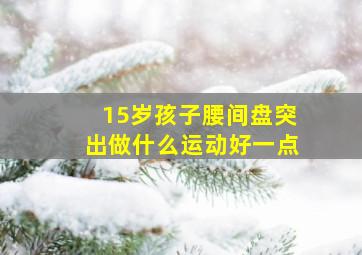 15岁孩子腰间盘突出做什么运动好一点